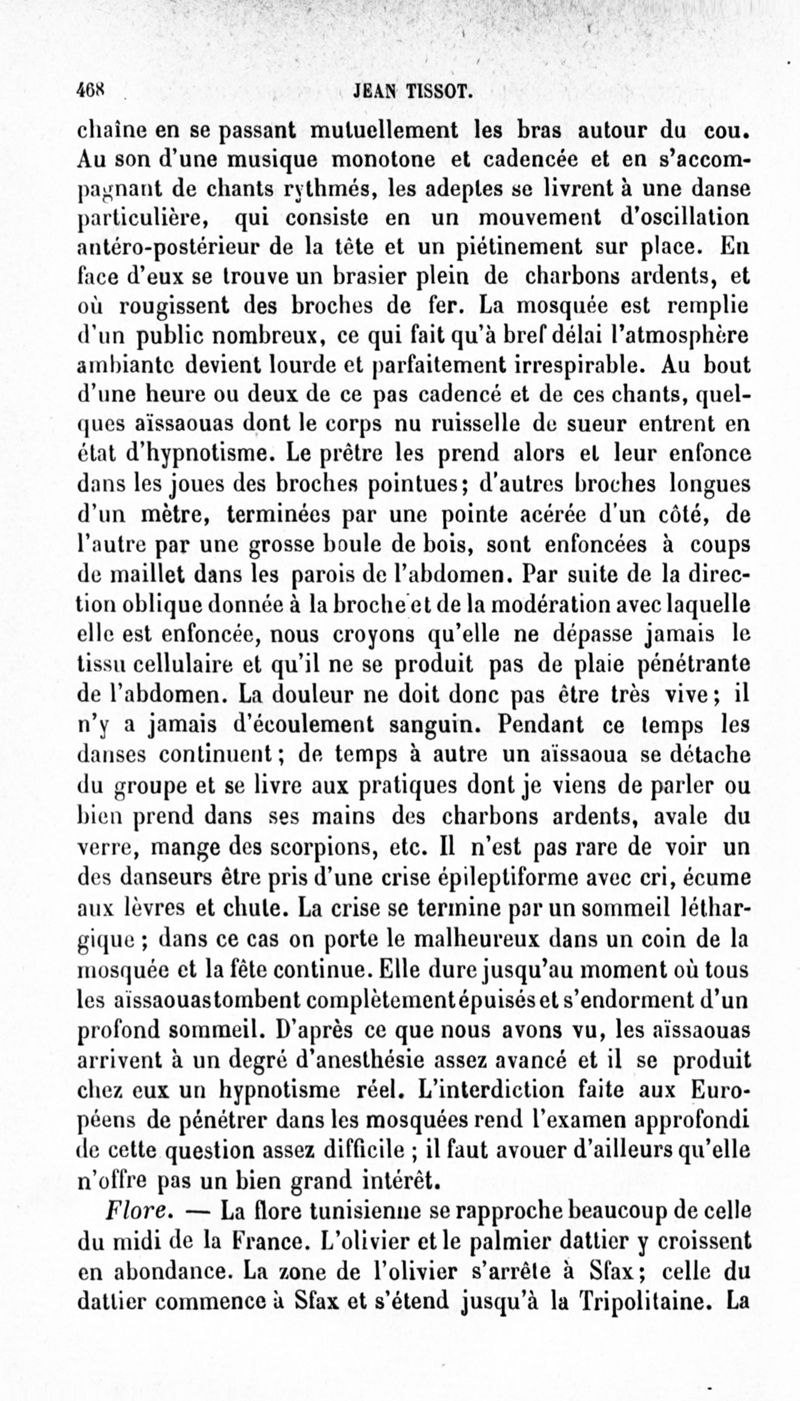 468 JEAN TISSOT.

chaîne en se passant mutuellement les bras autour du cou. Au son d'une musique monotone et cadencée et en s'accompagnant de chants rythmés, les adeptes se livrent à une danse particulière, qui consiste en un mouvement d'oscillation antéro-postérieur de la tête et un piétinement sur place. En face d'eux se trouve un brasier plein de charbons ardents, et où rougissent des broches de fer. La mosquée est remplie d'un public nombreux, ce qui fait qu'à bref délai l'atmosphère ambiante devient lourde et parfaitement irrespirable. Au bout d'une heure ou deux de ce pas cadencé et de ces chants, quelques aïssaouas dont le corps nu ruisselle de sueur entrent en état d'hypnotisme. Le prêtre les prend alors et leur enfonce dans les joues des broches pointues; d'autres broches longues d'un mètre, terminées par une pointe acérée d'un côté, de l'autre par une grosse boule de bois, sont enfoncées à coups de maillet dans les parois de l'abdomen. Par suite de la direction oblique donnée à la broche et de la modération avec laquelle elle est enfoncée, nous croyons qu'elle ne dépasse jamais le tissu cellulaire et qu'il ne se produit pas de plaie pénétrante de l'abdomen. La douleur ne doit donc pas être très vive; il n'y a jamais d'écoulement sanguin. Pendant ce temps les danses continuent; de temps à autre un aïssaoua se détache du groupe et se livre aux pratiques dont je viens de parler ou bien prend dans ses mains des charbons ardents, avale du verre, mange des scorpions, etc. Il n'est pas rare de voir un des danseurs être pris d'une crise épileptiforme avec cri, écume aux lèvres et chute. La crise se termine par un sommeil léthargique ; dans ce cas on porte le malheureux dans un coin de la mosquée et la fête continue. Elle dure jusqu'au moment où tous les aïssaouas tombent complètement épuisés et s'endorment d'un profond sommeil. D'après ce que nous avons vu, les aïssaouas arrivent à un degré d'anesthésie assez avancé et il se produit chez eux un hypnotisme réel. L'interdiction faite aux Européens de pénétrer dans les mosquées rend l'examen approfondi de cette question assez difficile ; il faut avouer d'ailleurs qu'elle n'offre pas un bien grand intérêt.

Flore. — La flore tunisienne se rapproche beaucoup de celle du midi de la France. L'olivier et le palmier dattier y croissent en abondance. La zone de l'olivier s'arrête à Sfax; celle du dattier commence à Sfax et s'étend jusqu'à la Tripolitaine. La